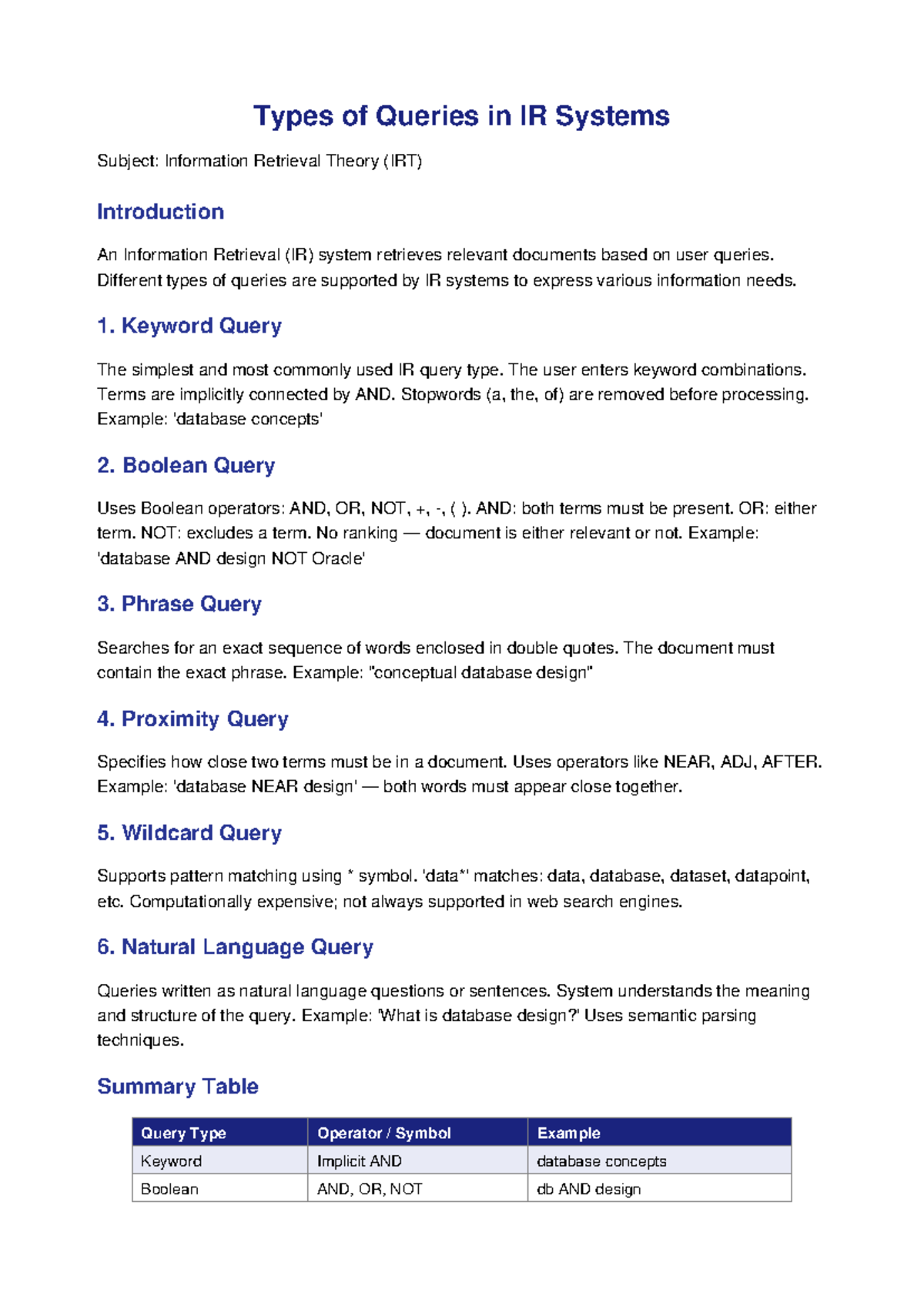 Types of Queries in IR Systems

Subject: Information Retrieval Theory (IRT)

Introduction

An Information Retrieval (IR) system retrieves relevant documents based on user queries. Different types of queries are supported by IR systems to express various information needs.

1. Keyword Query

The simplest and most commonly used IR query type. The user enters keyword combinations. Terms are implicitly connected by AND. Stopwords (a, the, of) are removed before processing. Example: 'database concepts'

2. Boolean Query

Uses Boolean operators: AND, OR, NOT, +, -, ( ). AND: both terms must be present. OR: either term. NOT: excludes a term. No ranking — document is either relevant or not. Example: 'database AND design NOT Oracle'

3. Phrase Query

Searches for an exact sequence of words enclosed in double quotes. The document must contain the exact phrase. Example: "conceptual database design"

4. Proximity Query

Specifies how close two terms must be in a document. Uses operators like NEAR, ADJ, AFTER. Example: 'database NEAR design' — both words must appear close together.

5. Wildcard Query

Supports pattern matching using * symbol. 'data*' matches: data, database, dataset, datapoint, etc. Computationally expensive; not always supported in web search engines.

6. Natural Language Query

Queries written as natural language questions or sentences. System understands the meaning and structure of the query. Example: 'What is database design?' Uses semantic parsing techniques.

Summary Table

| Query Type | Operator / Symbol | Example |
|---|---|---|
| Keyword | Implicit AND | database concepts |
| Boolean | AND, OR, NOT | db AND design |